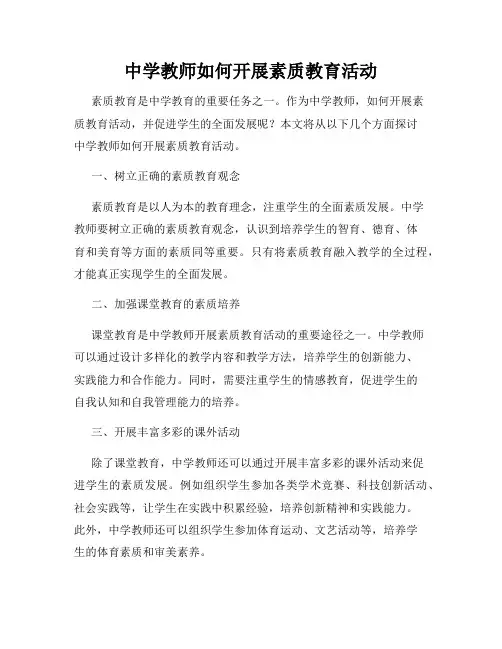 中学教师如何开展素质教育活动

素质教育是中学教育的重要任务之一。作为中学教师，如何开展素质教育活动，并促进学生的全面发展呢？本文将从以下几个方面探讨中学教师如何开展素质教育活动。

一、树立正确的素质教育观念

素质教育是以人为本的教育理念，注重学生的全面素质发展。中学教师要树立正确的素质教育观念，认识到培养学生的智育、德育、体育和美育等方面的素质同等重要。只有将素质教育融入教学的全过程，才能真正实现学生的全面发展。

二、加强课堂教育的素质培养

课堂教育是中学教师开展素质教育活动的重要途径之一。中学教师可以通过设计多样化的教学内容和教学方法，培养学生的创新能力、实践能力和合作能力。同时，需要注重学生的情感教育，促进学生的自我认知和自我管理能力的培养。

三、开展丰富多彩的课外活动

除了课堂教育，中学教师还可以通过开展丰富多彩的课外活动来促进学生的素质发展。例如组织学生参加各类学术竞赛、科技创新活动、社会实践等，让学生在实践中积累经验，培养创新精神和实践能力。此外，中学教师还可以组织学生参加体育运动、文艺活动等，培养学生的体育素质和审美素养。